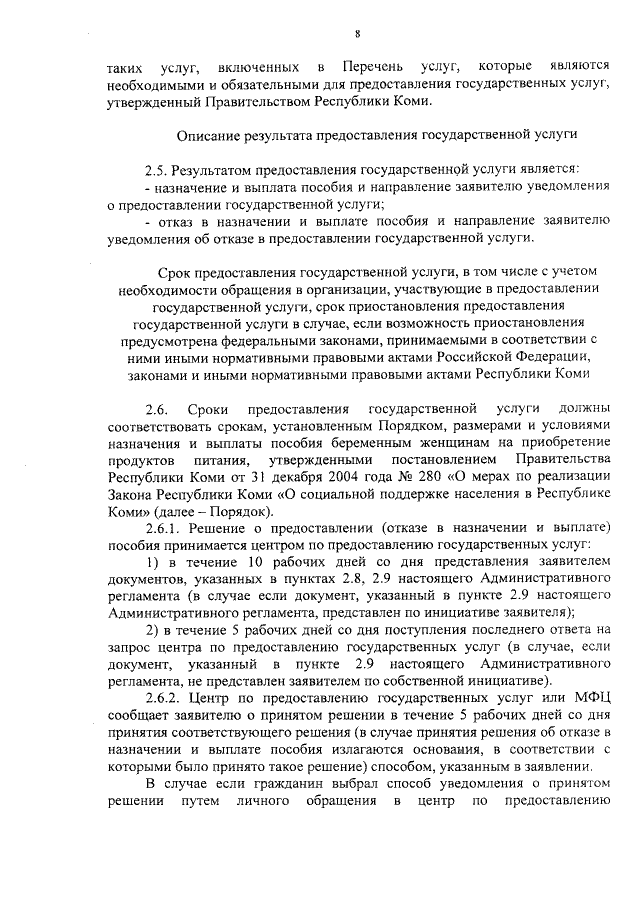 8

таких услуг, включенных в Перечень услуг, которые являются необходимыми и обязательными для предоставления государственных услуг, утвержденный Правительством Республики Коми.

Описание результата предоставления государственной услуги

2.5. Результатом предоставления государственной услуги является:
- назначение и выплата пособия и направление заявителю уведомления о предоставлении государственной услуги;
- отказ в назначении и выплате пособия и направление заявителю уведомления об отказе в предоставлении государственной услуги.

Срок предоставления государственной услуги, в том числе с учетом необходимости обращения в организации, участвующие в предоставлении государственной услуги, срок приостановления предоставления государственной услуги в случае, если возможность приостановления предусмотрена федеральными законами, принимаемыми в соответствии с ними иными нормативными правовыми актами Российской Федерации, законами и иными нормативными правовыми актами Республики Коми

2.6. Сроки предоставления государственной услуги должны соответствовать срокам, установленным Порядком, размерами и условиями назначения и выплаты пособия беременным женщинам на приобретение продуктов питания, утвержденными постановлением Правительства Республики Коми от 31 декабря 2004 года № 280 «О мерах по реализации Закона Республики Коми «О социальной поддержке населения в Республике Коми» (далее – Порядок).
2.6.1. Решение о предоставлении (отказе в назначении и выплате) пособия принимается центром по предоставлению государственных услуг:
1) в течение 10 рабочих дней со дня представления заявителем документов, указанных в пунктах 2.8, 2.9 настоящего Административного регламента (в случае если документ, указанный в пункте 2.9 настоящего Административного регламента, представлен по инициативе заявителя);
2) в течение 5 рабочих дней со дня поступления последнего ответа на запрос центра по предоставлению государственных услуг (в случае, если документ, указанный в пункте 2.9 настоящего Административного регламента, не представлен заявителем по собственной инициативе).
2.6.2. Центр по предоставлению государственных услуг или МФЦ сообщает заявителю о принятом решении в течение 5 рабочих дней со дня принятия соответствующего решения (в случае принятия решения об отказе в назначении и выплате пособия излагаются основания, в соответствии с которыми было принято такое решение) способом, указанным в заявлении.
В случае если гражданин выбрал способ уведомления о принятом решении путем личного обращения в центр по предоставлению